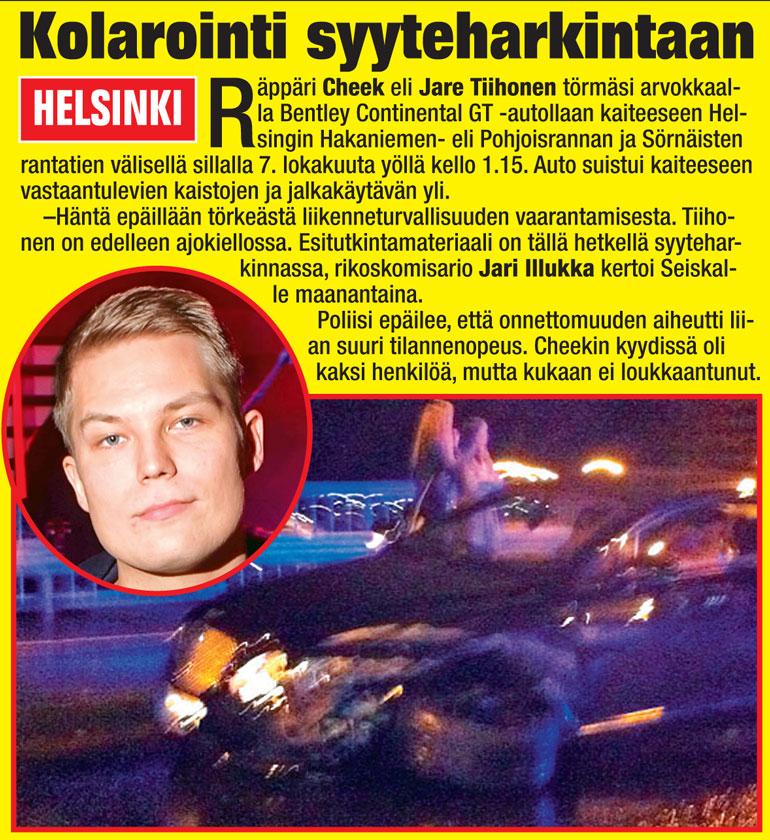 Kolarointi syyteharkintaan

HELSINKI

Räppäri Cheek eli Jare Tiihonen törmäsi arvokkaalla Bentley Continental GT -autollaan kaiteeseen Helsingin Hakaniemen- eli Pohjoisrannan ja Sörnäisten rantatien välisellä sillalla 7. lokakuuta yöllä kello 1.15. Auto suistui kaiteeseen vastaantulevien kaistojen ja jalkakäytävän yli.

–Häntä epäillään törkeästä liikenneturvallisuuden vaarantamisesta. Tiihonen on edelleen ajokiellossa. Esitutkintamateriaali on tällä hetkellä syyteharkinnassa, rikoskomisario Jari Illukka kertoi Seiskalle maanantaina.

Poliisi epäilee, että onnettomuuden aiheutti liian suuri tilannenopeus. Cheekin kyydissä oli kaksi henkilöä, mutta kukaan ei loukkaantunut.